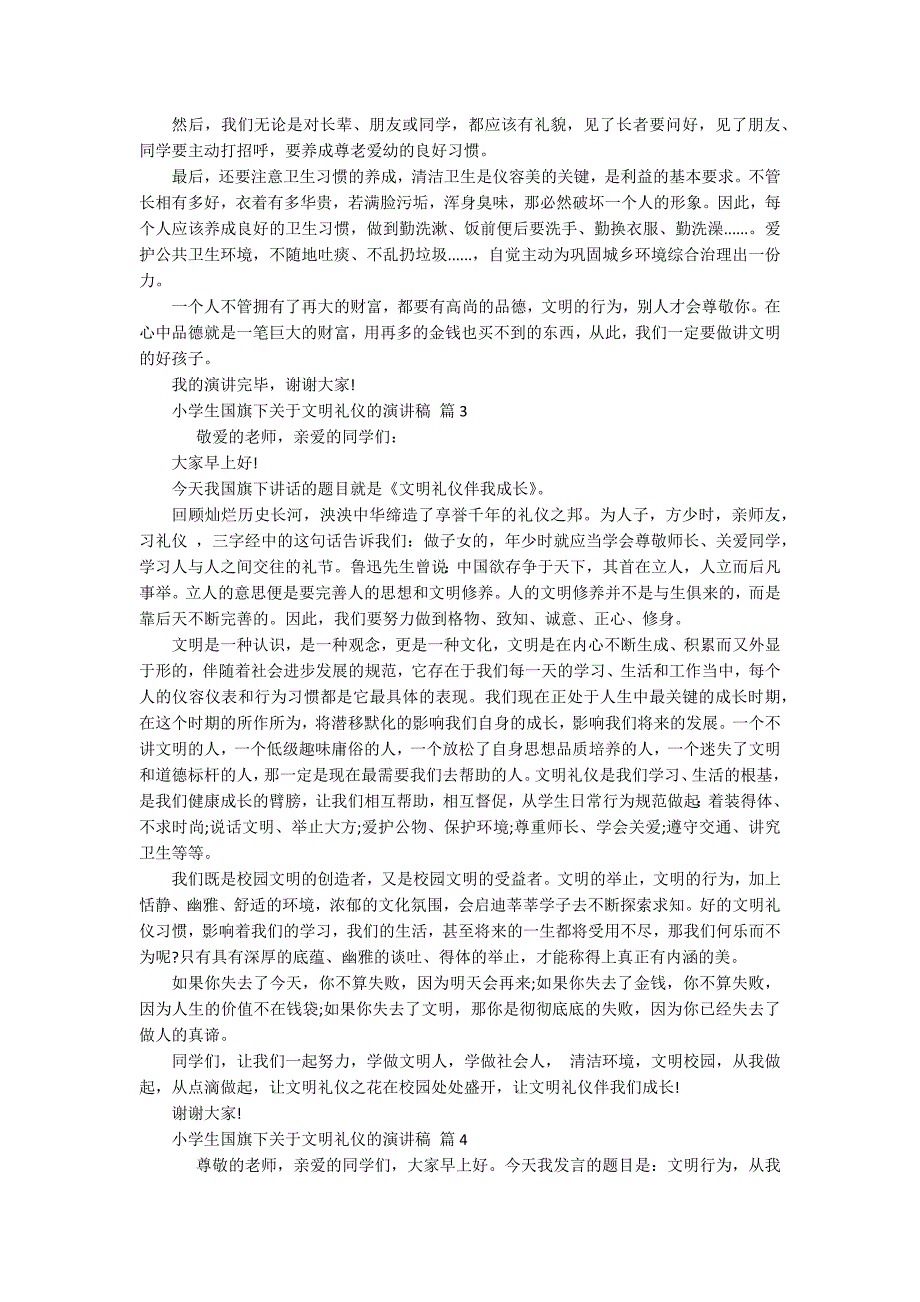 然后，我们无论是对长辈、朋友或同学，都应该有礼貌，见了长者要问好，见了朋友、同学要主动打招呼，要养成尊老爱幼的良好习惯。

最后，还要注意卫生习惯的养成，清洁卫生是仪容美的关键，是利益的基本要求。不管长相有多好，衣着有多华贵，若满脸污垢，浑身臭味，那必然破坏一个人的形象。因此，每个人应该养成良好的卫生习惯，做到勤洗漱、饭前便后要洗手、勤换衣服、勤洗澡……。爱护公共卫生环境，不随地吐痰、不乱扔垃圾……，自觉主动为巩固城乡环境综合治理出一份力。

一个人不管拥有了再大的财富，都要有高尚的品德，文明的行为，别人才会尊敬你。在心中品德就是一笔巨大的财富，用再多的金钱也买不到的东西，从此，我们一定要做讲文明的好孩子。

我的演讲完毕，谢谢大家!

小学生国旗下关于文明礼仪的演讲稿 篇 3

敬爱的老师，亲爱的同学们：

大家早上好!

今天我国旗下讲话的题目就是《文明礼仪伴我成长》。

回顾灿烂历史长河，泱泱中华缔造了享誉千年的礼仪之邦。为人子，方少时，亲师友，习礼仪 ，三字经中的这句话告诉我们：做子女的，年少时就应当学会尊敬师长、关爱同学，学习人与人之间交往的礼节。鲁迅先生曾说 中国欲存争于天下，其首在立人，人立而后凡事举。立人的意思便是要完善人的思想和文明修养。人的文明修养并不是与生俱来的，而是靠后天不断完善的。因此，我们要努力做到格物、致知、诚意、正心、修身。

文明是一种认识，是一种观念，更是一种文化，文明是在内心不断生成、积累而又外显于形的，伴随着社会进步发展的规范，它存在于我们每一天的学习、生活和工作当中，每个人的仪容仪表和行为习惯都是它最具体的表现。我们现在正处于人生中最关键的成长时期，在这个时期的所作所为，将潜移默化的影响我们自身的成长，影响我们将来的发展。一个不讲文明的人，一个低级趣味庸俗的人，一个放松了自身思想品质培养的人，一个迷失了文明和道德标杆的人，那一定是现在最需要我们去帮助的人。文明礼仪是我们学习、生活的根基，是我们健康成长的臂膀，让我们相互帮助，相互督促，从学生日常行为规范做起 着装得体、不求时尚;说话文明、举止大方;爱护公物、保护环境;尊重师长、学会关爱;遵守交通、讲究卫生等等。

我们既是校园文明的创造者，又是校园文明的受益者。文明的举止，文明的行为，加上恬静、幽雅、舒适的环境，浓郁的文化氛围，会启迪莘莘学子去不断探索求知。好的文明礼仪习惯，影响着我们的学习，我们的生活，甚至将来的一生都将受用不尽，那我们何乐而不为呢?只有具有深厚的底蕴、幽雅的谈吐、得体的举止，才能称得上真正有内涵的美。

如果你失去了今天，你不算失败，因为明天会再来;如果你失去了金钱，你不算失败，因为人生的价值不在钱袋;如果你失去了文明，那你是彻彻底底的失败，因为你已经失去了做人的真谛。

同学们，让我们一起努力，学做文明人，学做社会人， 清洁环境，文明校园，从我做起，从点滴做起，让文明礼仪之花在校园处处盛开，让文明礼仪伴我们成长!

谢谢大家!

小学生国旗下关于文明礼仪的演讲稿 篇 4

尊敬的老师，亲爱的同学们，大家早上好。今天我发言的题目是：文明行为，从我